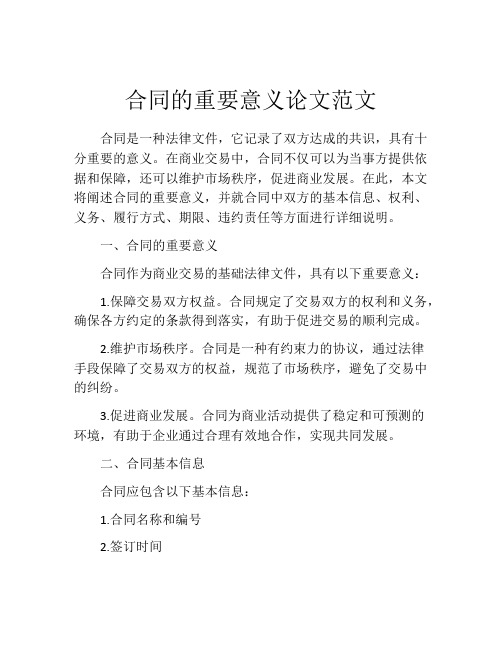 合同的重要意义论文范文

合同是一种法律文件，它记录了双方达成的共识，具有十分重要的意义。在商业交易中，合同不仅可以为当事方提供依据和保障，还可以维护市场秩序，促进商业发展。在此，本文将阐述合同的重要意义，并就合同中双方的基本信息、权利、义务、履行方式、期限、违约责任等方面进行详细说明。

一、合同的重要意义

合同作为商业交易的基础法律文件，具有以下重要意义：

1.保障交易双方权益。合同规定了交易双方的权利和义务，确保各方约定的条款得到落实，有助于促进交易的顺利完成。

2.维护市场秩序。合同是一种有约束力的协议，通过法律手段保障了交易双方的权益，规范了市场秩序，避免了交易中的纠纷。

3.促进商业发展。合同为商业活动提供了稳定和可预测的环境，有助于企业通过合理有效地合作，实现共同发展。

二、合同基本信息

合同应包含以下基本信息：

1.合同名称和编号

2.签订时间